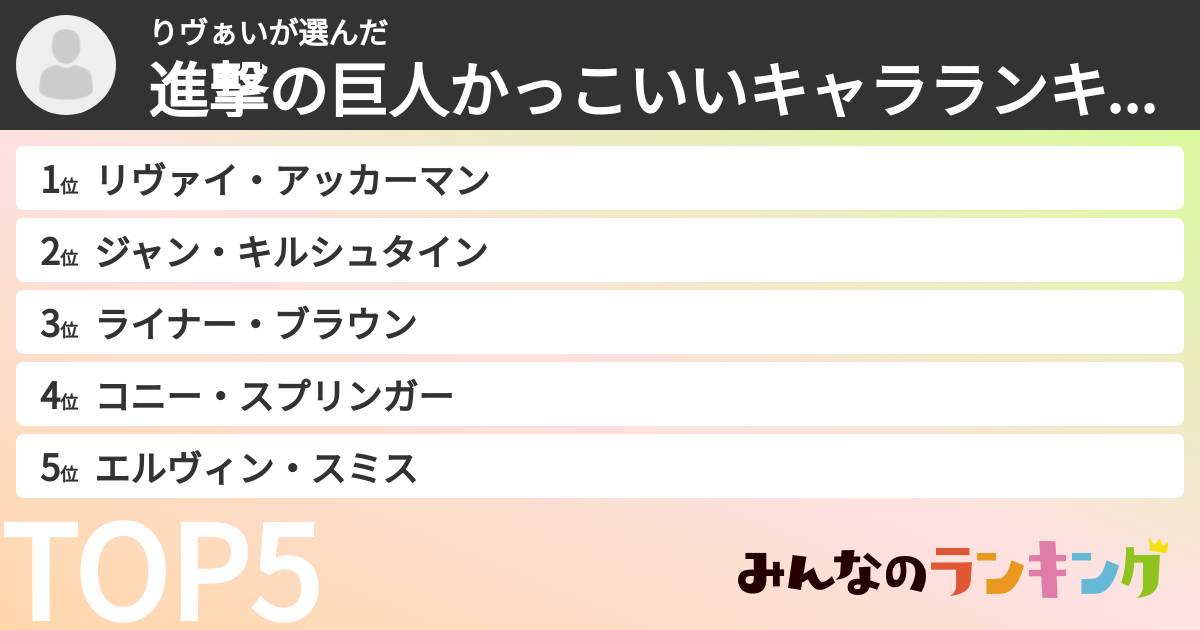 りヴぁいが選んだ
進撃の巨人かっこいいキャラランキ...

1位 リヴァイ・アッカーマン
2位 ジャン・キルシュタイン
3位 ライナー・ブラウン
4位 コニー・スプリンガー
5位 エルヴィン・スミス

TOP5

みんなのランキング